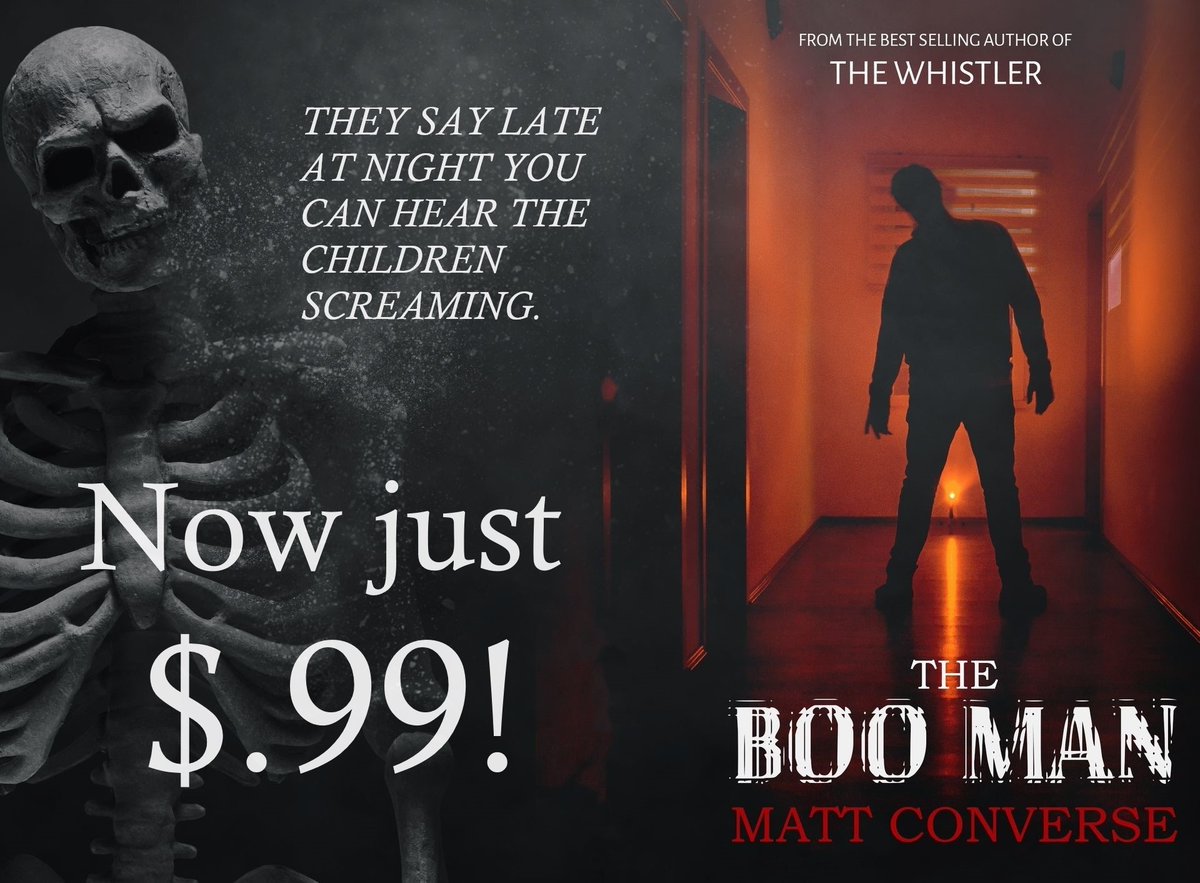 THEY SAY LATE AT NIGHT YOU CAN HEAR THE CHILDREN SCREAMING.

Now just $.99!

FROM THE BEST SELLING AUTHOR OF
THE WHISTLER

THE
BOO MAN
MATT CONVERSE